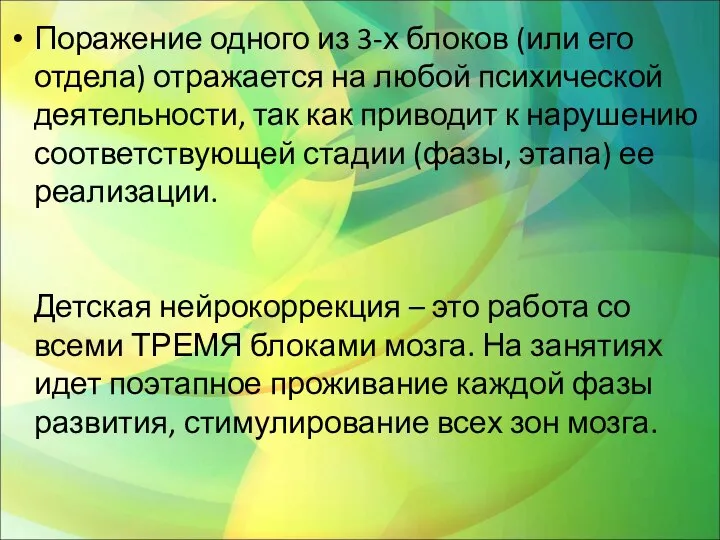 • Поражение одного из 3-х блоков (или его отдела) отражается на любой психической деятельности, так как приводит к нарушению соответствующей стадии (фазы, этапа) ее реализации.

Детская нейрокоррекция – это работа со всеми ТРЕМЯ блоками мозга. На занятиях идет поэтапное проживание каждой фазы развития, стимулирование всех зон мозга.